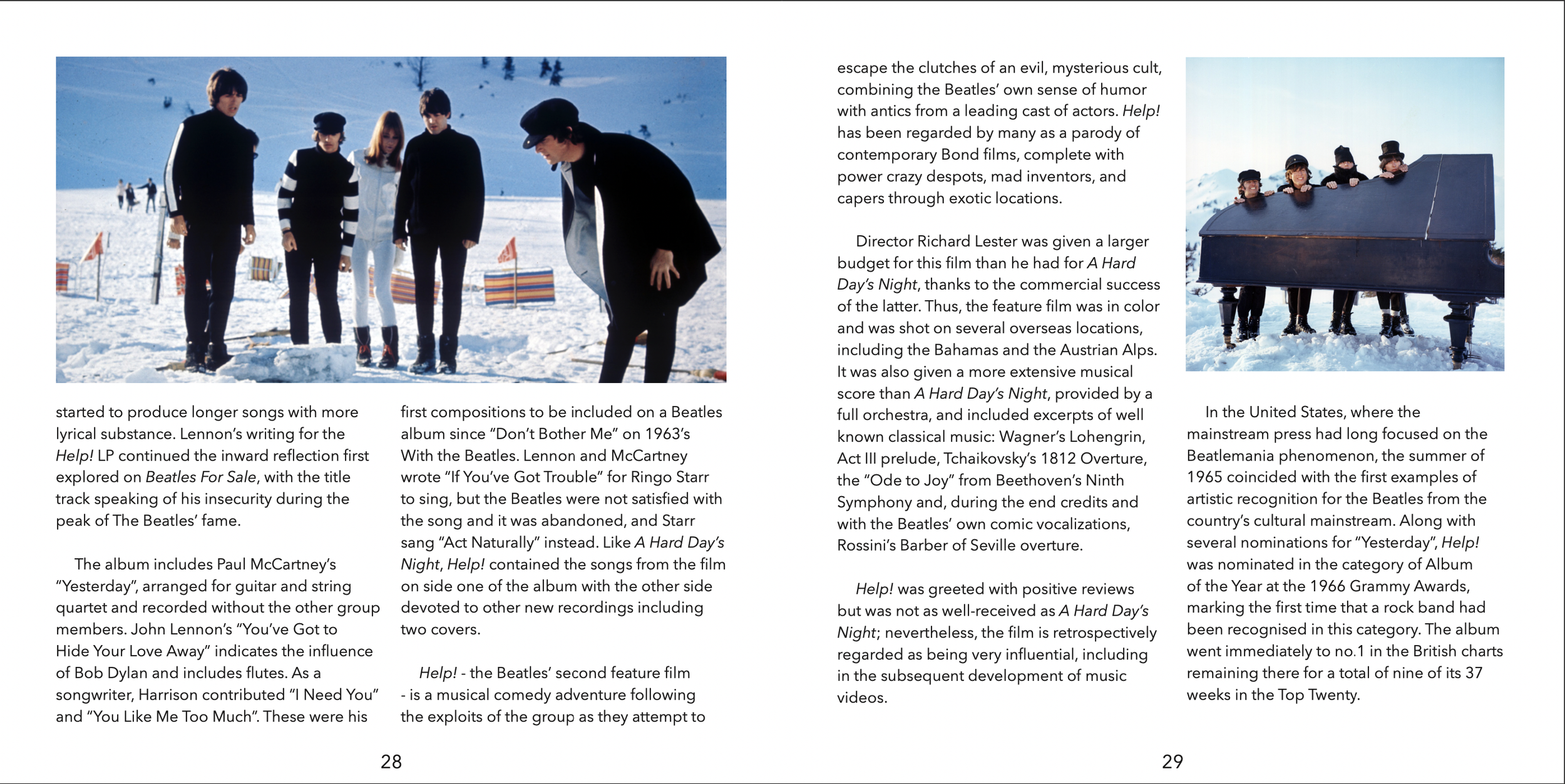 started to produce longer songs with more lyrical substance. Lennon's writing for the Help! LP continued the inward reflection first explored on Beatles For Sale, with the title track speaking of his insecurity during the peak of The Beatles' fame.

The album includes Paul McCartney's "Yesterday", arranged for guitar and string quartet and recorded without the other group members. John Lennon's "You've Got to Hide Your Love Away" indicates the influence of Bob Dylan and includes flutes. As a songwriter, Harrison contributed "I Need You" and "You Like Me Too Much". These were his first compositions to be included on a Beatles album since "Don't Bother Me" on 1963's With the Beatles. Lennon and McCartney wrote "If You've Got Trouble" for Ringo Starr to sing, but the Beatles were not satisfied with the song and it was abandoned, and Starr sang "Act Naturally" instead. Like A Hard Day's Night, Help! contained the songs from the film on side one of the album with the other side devoted to other new recordings including two covers.

Help! - the Beatles' second feature film - is a musical comedy adventure following the exploits of the group as they attempt to

28

escape the clutches of an evil, mysterious cult, combining the Beatles' own sense of humor with antics from a leading cast of actors. Help! has been regarded by many as a parody of contemporary Bond films, complete with power crazy despots, mad inventors, and capers through exotic locations.

Director Richard Lester was given a larger budget for this film than he had for A Hard Day's Night, thanks to the commercial success of the latter. Thus, the feature film was in color and was shot on several overseas locations, including the Bahamas and the Austrian Alps. It was also given a more extensive musical score than A Hard Day's Night, provided by a full orchestra, and included excerpts of well known classical music: Wagner's Lohengrin, Act III prelude, Tchaikovsky's 1812 Overture, the "Ode to Joy" from Beethoven's Ninth Symphony and, during the end credits and with the Beatles' own comic vocalizations, Rossini's Barber of Seville overture.

Help! was greeted with positive reviews but was not as well-received as A Hard Day's Night; nevertheless, the film is retrospectively regarded as being very influential, including in the subsequent development of music videos.

In the United States, where the mainstream press had long focused on the Beatlemania phenomenon, the summer of 1965 coincided with the first examples of artistic recognition for the Beatles from the country's cultural mainstream. Along with several nominations for "Yesterday", Help! was nominated in the category of Album of the Year at the 1966 Grammy Awards, marking the first time that a rock band had been recognised in this category. The album went immediately to no.1 in the British charts remaining there for a total of nine of its 37 weeks in the Top Twenty.

29